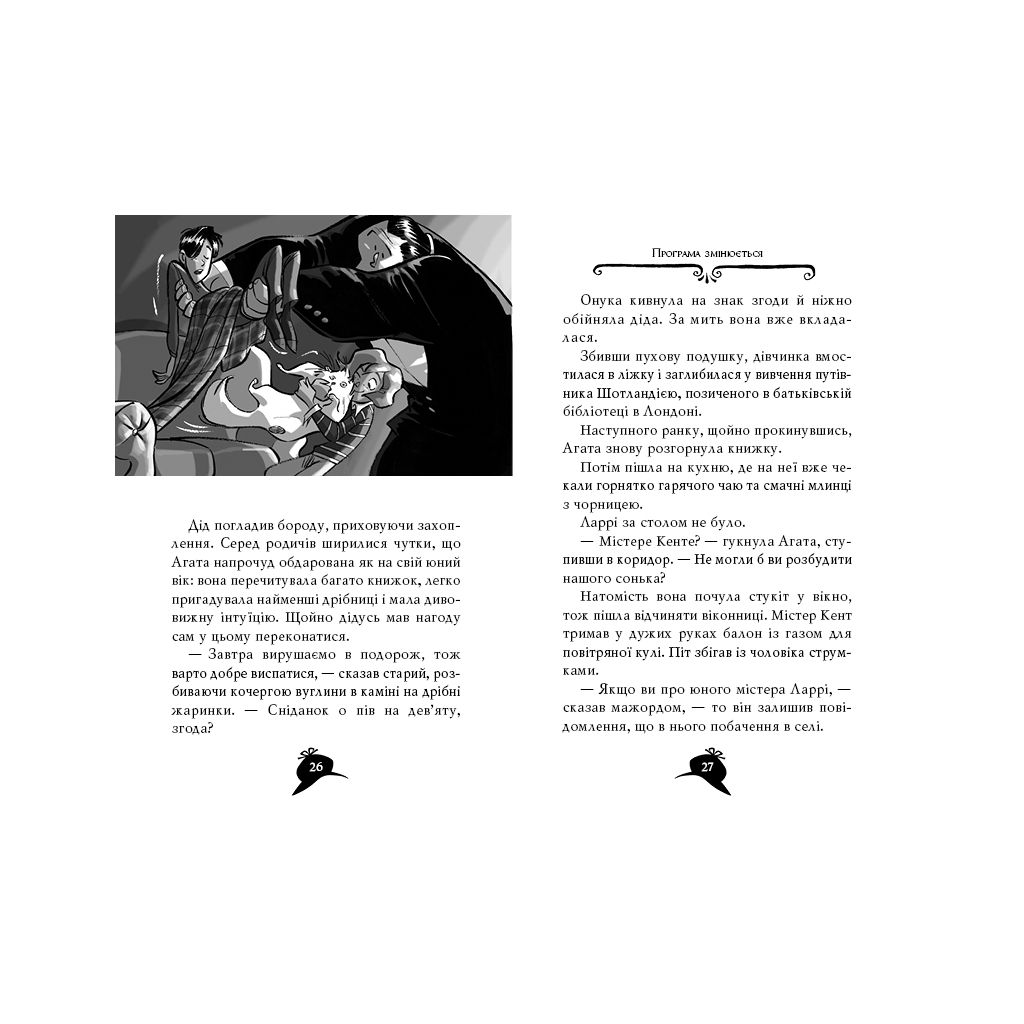 Дід погладив бороду, приховуючи захоплення. Серед родичів ширилися чутки, що Агата напрочуд обдарована як на свій юний вік: вона перечитувала багато книжок, легко пригадувала найменші дрібниці і мала дивовижну інтуїцію. Щойно дідусь мав нагоду сам у цьому переконатися.

— Завтра вирушаємо в подорож, тож варто добре виспатися, — сказав старий, розбиваючи кочергою вуглини в каміні на дрібні жаринки. — Сніданок о пів на дев'яту, згода?

26

Програма змінюється

Онука кивнула на знак згоди й ніжно обійняла діда. За мить вона вже вкладалася.

Збивши пухову подушку, дівчинка вмостилася в ліжку і заглибилася у вивчення путівника Шотландією, позиченого в батьківській бібліотеці в Лондоні.

Наступного ранку, щойно прокинувшись, Агата знову розгорнула книжку.

Потім пішла на кухню, де на неї вже чекали горнятко гарячого чаю та смачні млинці з чорницею.

Ларрі за столом не було.

— Містере Кенте? — гукнула Агата, ступивши в коридор. — Не могли б ви розбудити нашого сонька?

Натомість вона почула стукіт у вікно, тож пішла відчиняти віконниці. Містер Кент тримав у дужих руках балон із газом для повітряної кулі. Піт збігав із чоловіка струмками.

— Якщо ви про юного містера Ларрі, — сказав мажордом, — то він залишив повідомлення, що в нього побачення в селі.

27